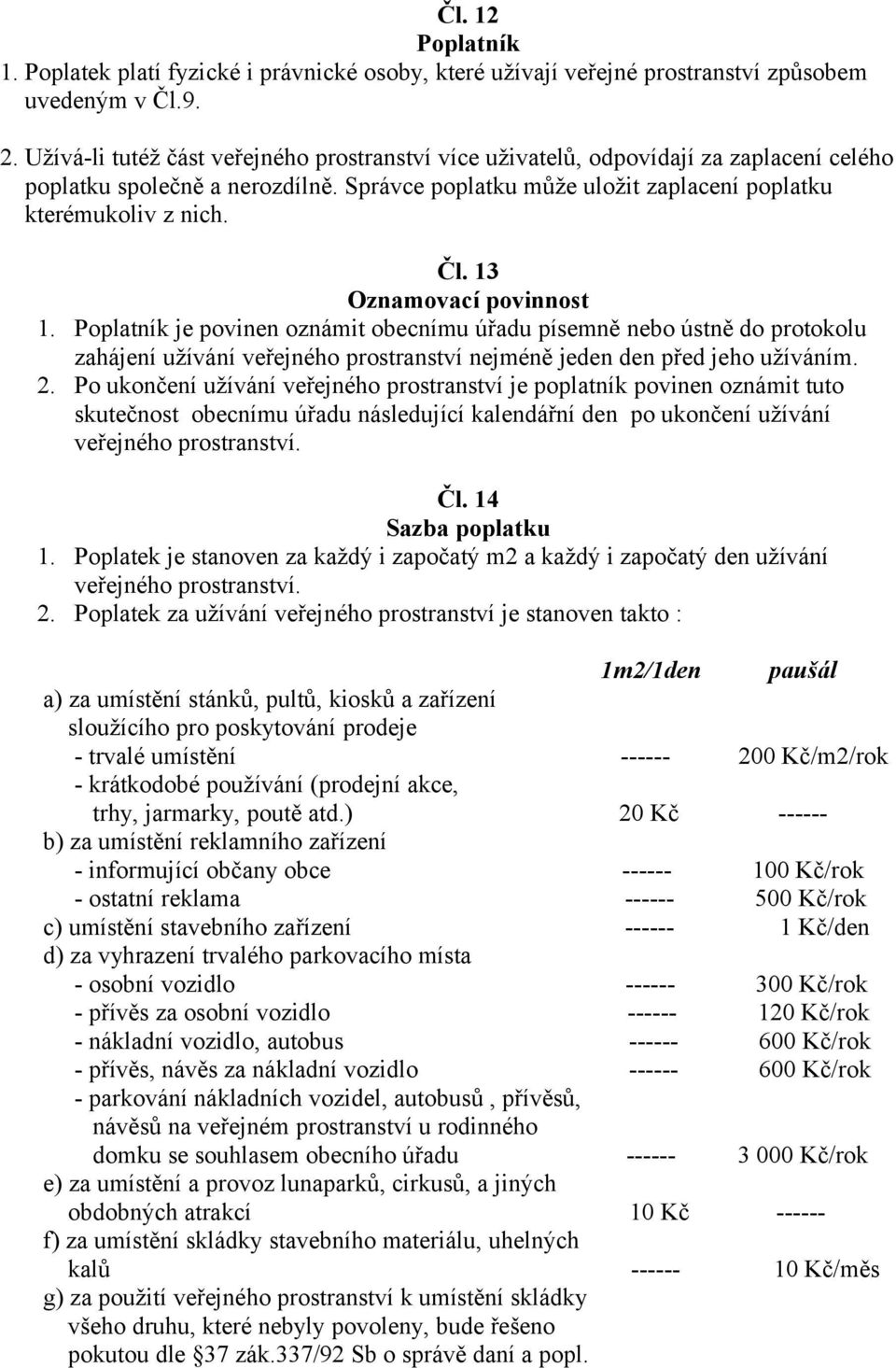 Čl. 12
Poplatník
1. Poplatek platí fyzické i právnické osoby, které užívají veřejné prostranství způsobem uvedeným v Čl.9.

2. Užívá-li tutéž část veřejného prostranství více uživatelů, odpovídají za zaplacení celého poplatku společně a nerozdílně. Správce poplatku může uložit zaplacení poplatku kterémukoliv z nich.

Čl. 13
Oznamovací povinnost
1. Poplatník je povinen oznámit obecnímu úřadu písemně nebo ústně do protokolu zahájení užívání veřejného prostranství nejméně jeden den před jeho užíváním.
2. Po ukončení užívání veřejného prostranství je poplatník povinen oznámit tuto skutečnost obecnímu úřadu následující kalendářní den po ukončení užívání veřejného prostranství.

Čl. 14
Sazba poplatku
1. Poplatek je stanoven za každý i započatý m2 a každý i započatý den užívání veřejného prostranství.
2. Poplatek za užívání veřejného prostranství je stanoven takto :

| | 1m2/1den | paušál |
|---|---|---|
| a) za umístění stánků, pultů, kiosků a zařízení sloužícího pro poskytování prodeje | | |
| - trvalé umístění | ------ | 200 Kč/m2/rok |
| - krátkodobé používání (prodejní akce, trhy, jarmarky, poutě atd.) | 20 Kč | ------ |
| b) za umístění reklamního zařízení | | |
| - informující občany obce | ------ | 100 Kč/rok |
| - ostatní reklama | ------ | 500 Kč/rok |
| c) umístění stavebního zařízení | ------ | 1 Kč/den |
| d) za vyhrazení trvalého parkovacího místa | | |
| - osobní vozidlo | ------ | 300 Kč/rok |
| - přívěs za osobní vozidlo | ------ | 120 Kč/rok |
| - nákladní vozidlo, autobus | ------ | 600 Kč/rok |
| - přívěs, návěs za nákladní vozidlo | ------ | 600 Kč/rok |
| - parkování nákladních vozidel, autobusů , přívěsů, návěsů na veřejném prostranství u rodinného domku se souhlasem obecního úřadu | ------ | 3 000 Kč/rok |
| e) za umístění a provoz lunaparků, cirkusů, a jiných obdobných atrakcí | 10 Kč | ------ |
| f) za umístění skládky stavebního materiálu, uhelných kalů | ------ | 10 Kč/měs |
| g) za použití veřejného prostranství k umístění skládky všeho druhu, které nebyly povoleny, bude řešeno pokutou dle §37 zák.337/92 Sb o správě daní a popl. | | |